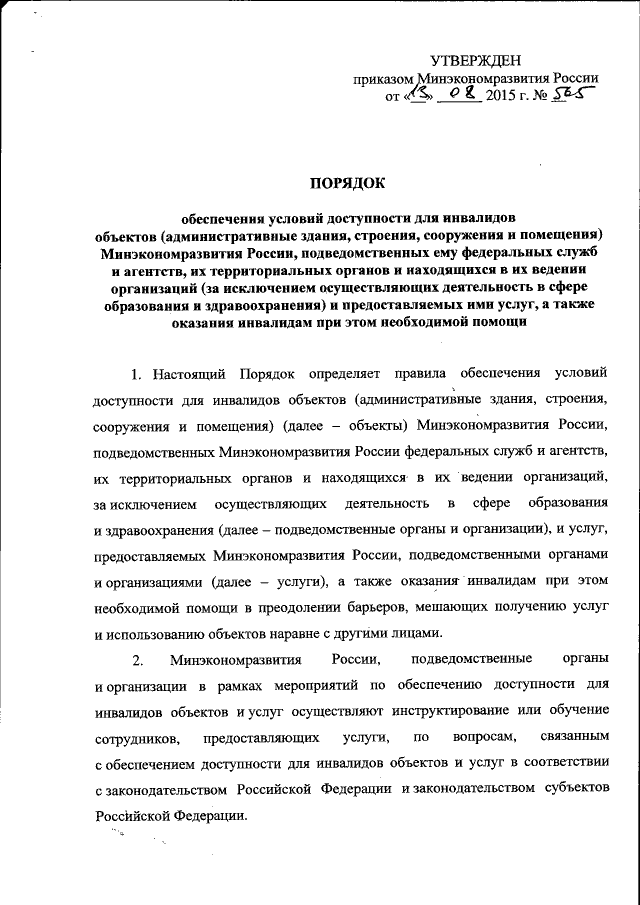 УТВЕРЖДЕН
приказом Минэкономразвития России
от «13» 08 2015 г. № 565

ПОРЯДОК

обеспечения условий доступности для инвалидов объектов (административные здания, строения, сооружения и помещения) Минэкономразвития России, подведомственных ему федеральных служб и агентств, их территориальных органов и находящихся в их ведении организаций (за исключением осуществляющих деятельность в сфере образования и здравоохранения) и предоставляемых ими услуг, а также оказания инвалидам при этом необходимой помощи

1. Настоящий Порядок определяет правила обеспечения условий доступности для инвалидов объектов (административные здания, строения, сооружения и помещения) (далее – объекты) Минэкономразвития России, подведомственных Минэкономразвития России федеральных служб и агентств, их территориальных органов и находящихся в их ведении организаций, за исключением осуществляющих деятельность в сфере образования и здравоохранения (далее – подведомственные органы и организации), и услуг, предоставляемых Минэкономразвития России, подведомственными органами и организациями (далее – услуги), а также оказания инвалидам при этом необходимой помощи в преодолении барьеров, мешающих получению услуг и использованию объектов наравне с другими лицами.

2. Минэкономразвития России, подведомственные органы и организации в рамках мероприятий по обеспечению доступности для инвалидов объектов и услуг осуществляют инструктирование или обучение сотрудников, предоставляющих услуги, по вопросам, связанным с обеспечением доступности для инвалидов объектов и услуг в соответствии с законодательством Российской Федерации и законодательством субъектов Российской Федерации.